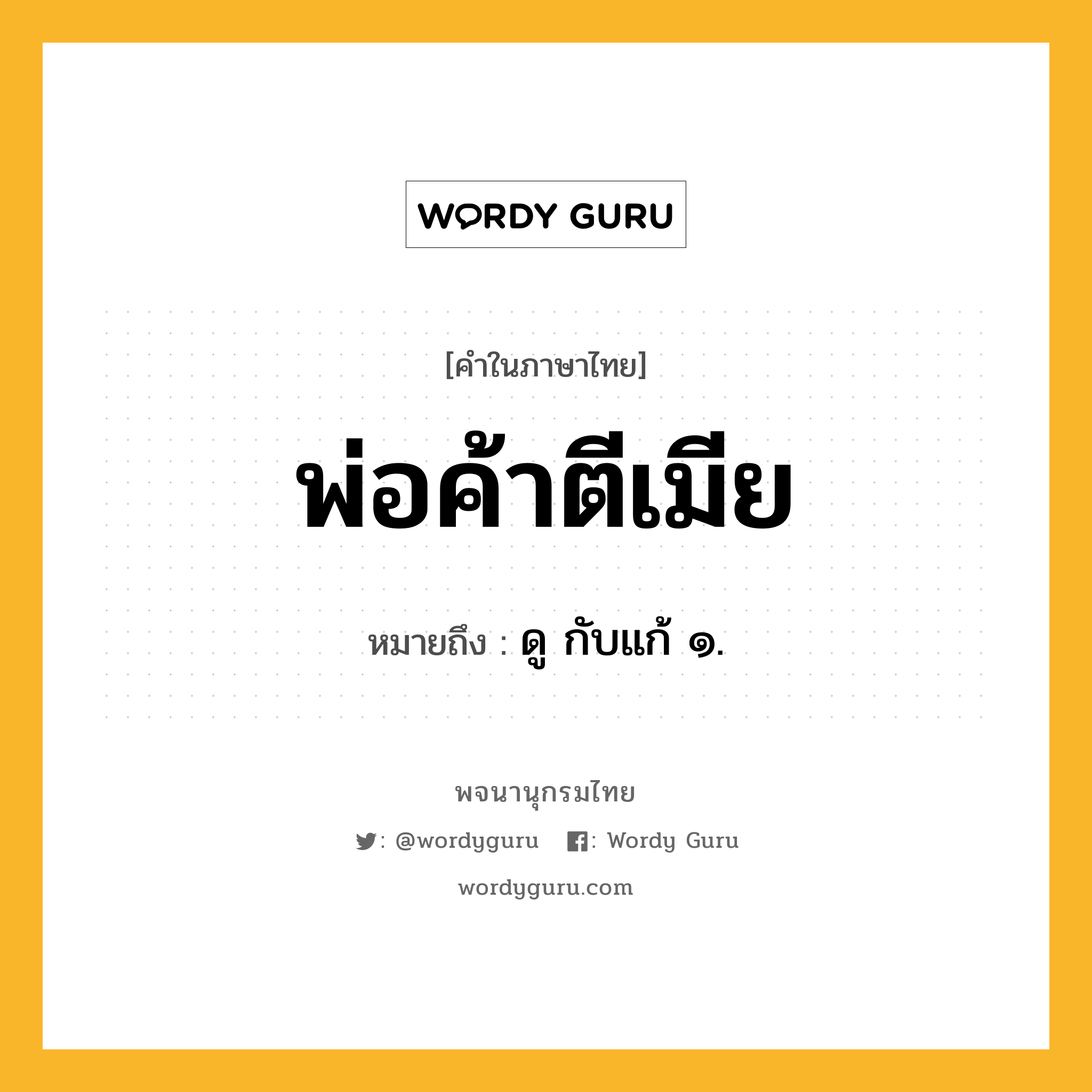 WORDY GURU

[คำในภาษาไทย]

พ่อค้าตีเมีย

หมายถึง : ดู กับแก้ ๑.

พจนานุกรมไทย

: @wordyguru : Wordy Guru

wordyguru.com